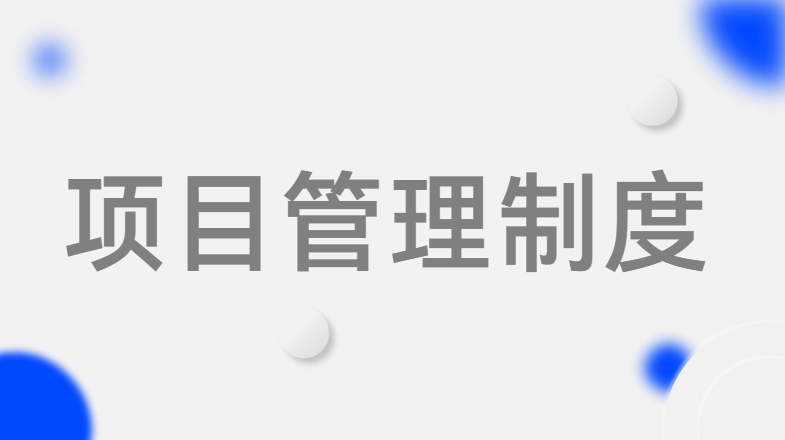 项目管理制度